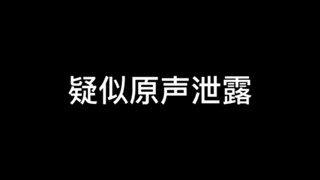 疑似原声泄露